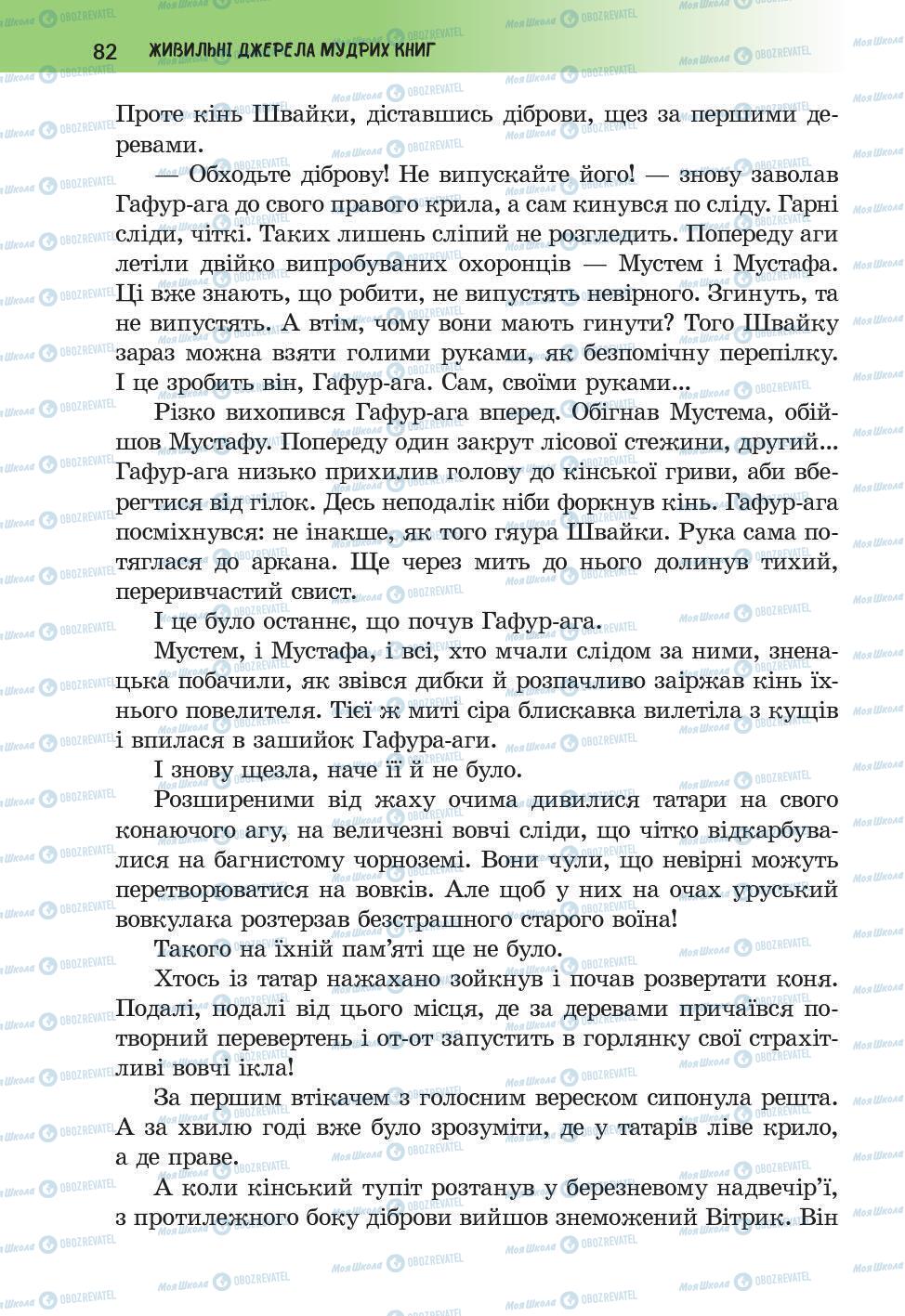 82 ЖИВИЛЬНІ ДЖЕРЕЛА МУДРИХ КНИГ

Проте кінь Швайки, діставшись діброви, щез за першими деревами.

— Обходьте діброву! Не випускайте його! — знову заволав Гафур-ага до свого правого крила, а сам кинувся по сліду. Гарні сліди, чіткі. Таких лишень сліпий не розгледить. Попереду аги летіли двійко випробуваних охоронців — Мустем і Мустафа. Ці вже знають, що робити, не випустять невірного. Згинуть, та не випустять. А втім, чому вони мають гинути? Того Швайку зараз можна взяти голими руками, як безпомічну перепілку. І це зробить він, Гафур-ага. Сам, своїми руками...

Різко вихопився Гафур-ага вперед. Обігнав Мустема, обійшов Мустафу. Попереду один закрут лісової стежини, другий... Гафур-ага низько прихилив голову до кінської гриви, аби вберегтися від гілок. Десь неподалік ніби форкнув кінь. Гафур-ага посміхнувся: не інакше, як того гяура Швайки. Рука сама потяглася до аркана. Ще через мить до нього долинув тихий, переривчастий свист.

І це було останнє, що почув Гафур-ага.

Мустем, і Мустафа, і всі, хто мчали слідом за ними, зненацька побачили, як звівся дибки й розпачливо заіржав кінь їхнього повелителя. Тієї ж миті сіра блискавка вилетіла з кущів і впилася в зашийок Гафура-аги.

І знову щезла, наче її й не було.

Розширеними від жаху очима дивилися татари на свого конаючого агу, на величезні вовчі сліди, що чітко відкарбувалися на багнистому чорноземі. Вони чули, що невірні можуть перетворюватися на вовків. Але щоб у них на очах уруський вовкулака розтерзав безстрашного старого воїна!

Такого на їхній пам'яті ще не було.

Хтось із татар нажахано зойкнув і почав розвертати коня. Подалі, подалі від цього місця, де за деревами причаївся потворний перевертень і от-от запустить в горлянку свої страхітливі вовчі ікла!

За першим втікачем з голосним вереском сипонула решта. А за хвилю годі вже було зрозуміти, де у татарів ліве крило, а де праве.

А коли кінський тупіт розтанув у березневому надвечір'ї, з протилежного боку діброви вийшов знеможений Вітрик. Він